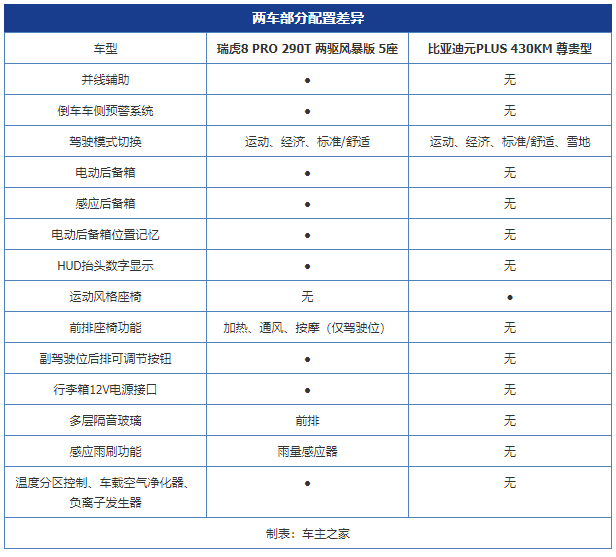 两车部分配置差异

| 车型 | 瑞虎8 PRO 290T 两驱风暴版 5座 | 比亚迪元PLUS 430KM 尊贵型 |
|---|---|---|
| 并线辅助 | ● | 无 |
| 倒车车侧预警系统 | ● | 无 |
| 驾驶模式切换 | 运动、经济、标准/舒适 | 运动、经济、标准/舒适、雪地 |
| 电动后备箱 | ● | 无 |
| 感应后备箱 | ● | 无 |
| 电动后备箱位置记忆 | ● | 无 |
| HUD抬头数字显示 | ● | 无 |
| 运动风格座椅 | 无 | ● |
| 前排座椅功能 | 加热、通风、按摩（仅驾驶位） | 无 |
| 副驾驶位后排可调节按钮 | ● | 无 |
| 行李箱12V电源接口 | ● | 无 |
| 多层隔音玻璃 | 前排 | 无 |
| 感应雨刷功能 | 雨量感应器 | 无 |
| 温度分区控制、车载空气净化器、负离子发生器 | ● | 无 |

制表：车主之家